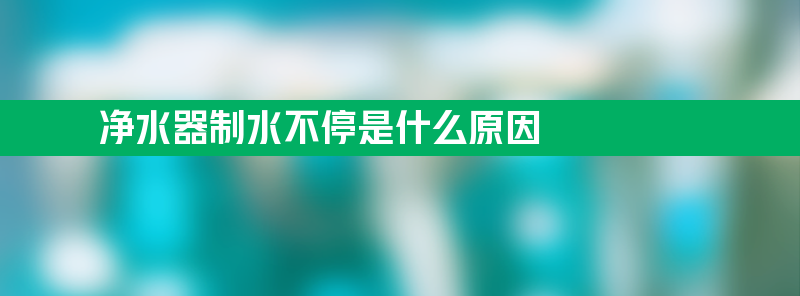 净水器制水不停是什么原因